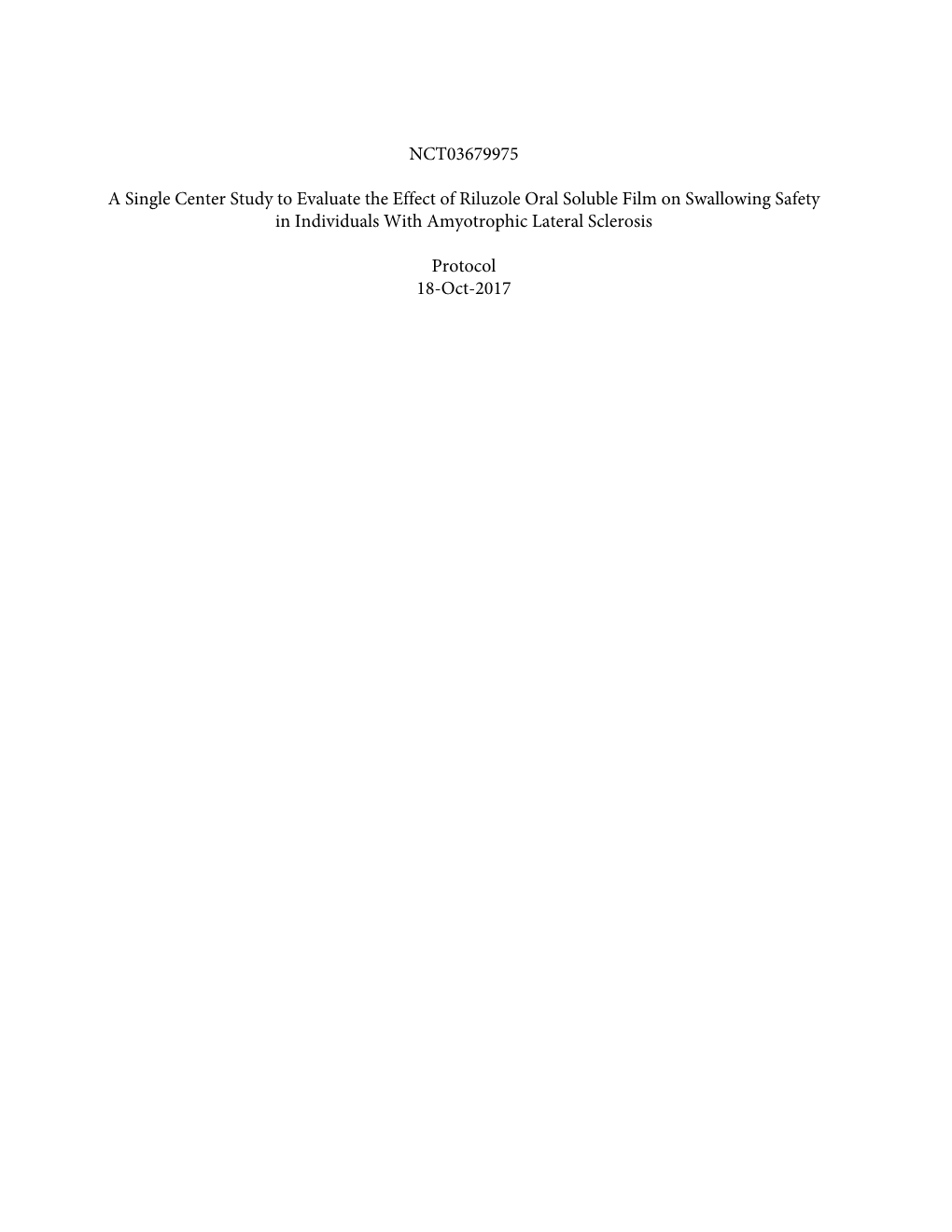 NCT03679975

A Single Center Study to Evaluate the Effect of Riluzole Oral Soluble Film on Swallowing Safety in Individuals With Amyotrophic Lateral Sclerosis

Protocol
18-Oct-2017